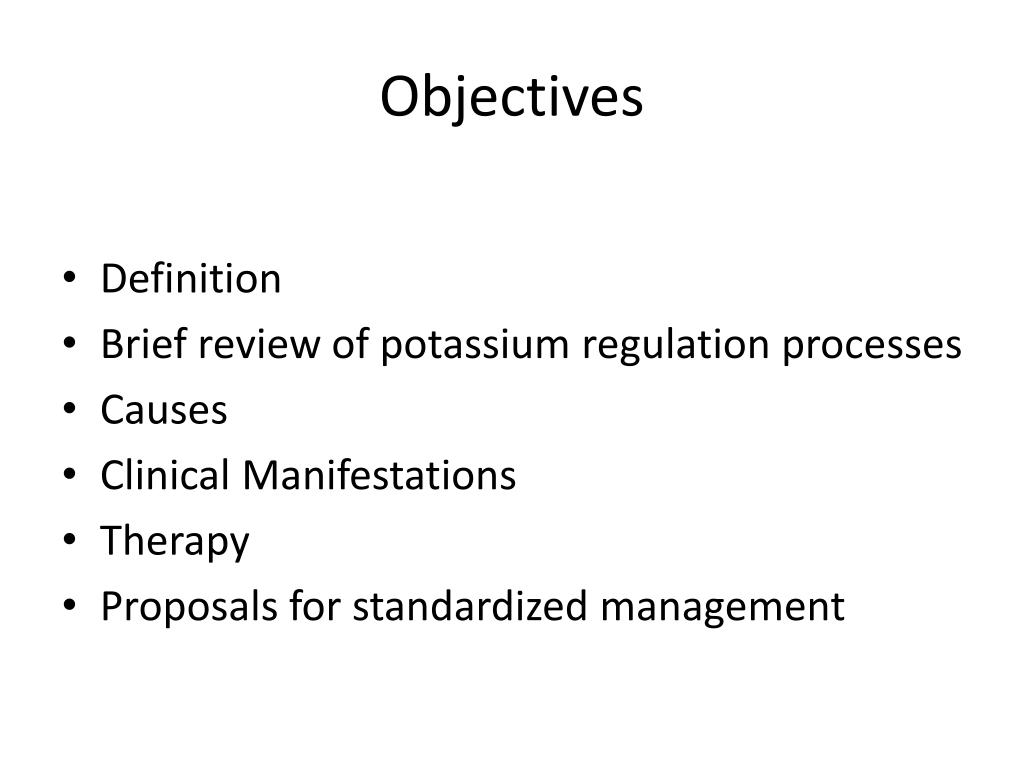 Objectives

• Definition
• Brief review of potassium regulation processes
• Causes
• Clinical Manifestations
• Therapy
• Proposals for standardized management